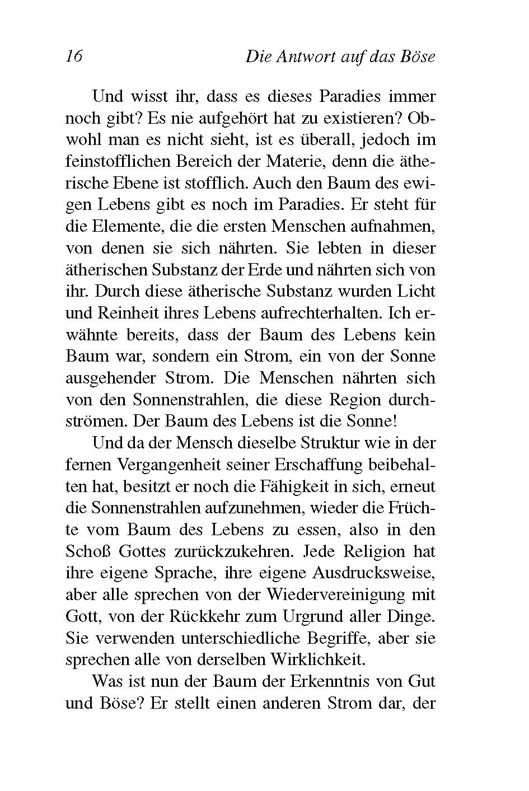 16 Die Antwort auf das Böse

Und wisst ihr, dass es dieses Paradies immer noch gibt? Es nie aufgehört hat zu existieren? Obwohl man es nicht sieht, ist es überall, jedoch im feinstofflichen Bereich der Materie, denn die ätherische Ebene ist stofflich. Auch den Baum des ewigen Lebens gibt es noch im Paradies. Er steht für die Elemente, die die ersten Menschen aufnahmen, von denen sie sich nährten. Sie lebten in dieser ätherischen Substanz der Erde und nährten sich von ihr. Durch diese ätherische Substanz wurden Licht und Reinheit ihres Lebens aufrechterhalten. Ich erwähnte bereits, dass der Baum des Lebens kein Baum war, sondern ein Strom, ein von der Sonne ausgehender Strom. Die Menschen nährten sich von den Sonnenstrahlen, die diese Region durchströmen. Der Baum des Lebens ist die Sonne!

Und da der Mensch dieselbe Struktur wie in der fernen Vergangenheit seiner Erschaffung beibehalten hat, besitzt er noch die Fähigkeit in sich, erneut die Sonnenstrahlen aufzunehmen, wieder die Früchte vom Baum des Lebens zu essen, also in den Schoß Gottes zurückzukehren. Jede Religion hat ihre eigene Sprache, ihre eigene Ausdrucksweise, aber alle sprechen von der Wiedervereinigung mit Gott, von der Rückkehr zum Urgrund aller Dinge. Sie verwenden unterschiedliche Begriffe, aber sie sprechen alle von derselben Wirklichkeit.

Was ist nun der Baum der Erkenntnis von Gut und Böse? Er stellt einen anderen Strom dar, der